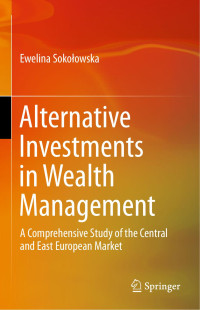 Ewelina Sokołowska

Alternative Investments in Wealth Management

A Comprehensive Study of the Central and East European Market

Springer